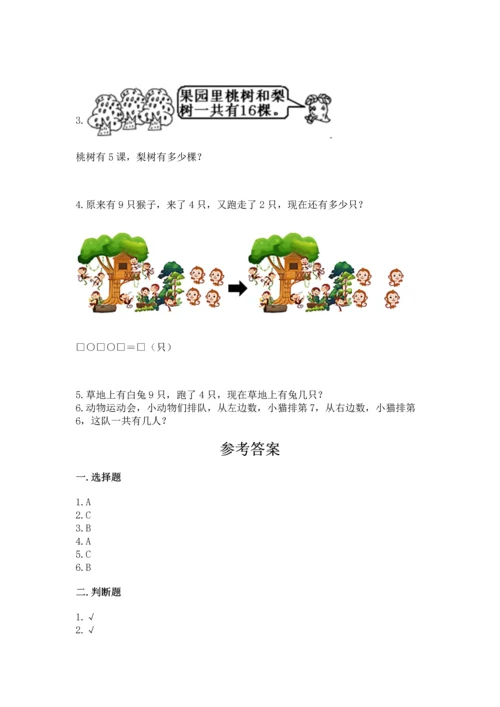 3. 果园里桃树和梨树一共有16棵。

桃树有 5 课，梨树有多少棵？

4. 原来有 9 只猴子，来了 4 只，又跑走了 2 只，现在还有多少只？

□○□○□＝□（只）

5. 草地上有白兔 9 只，跑了 4 只，现在草地上有兔几只？
6. 动物运动会，小动物们排队，从左边数，小猫排第 7，从右边数，小猫排第 6，这队一共有几人？

参考答案

一. 选择题

1. A
2. C
3. B
4. A
5. C
6. B

二. 判断题

1. √
2. √